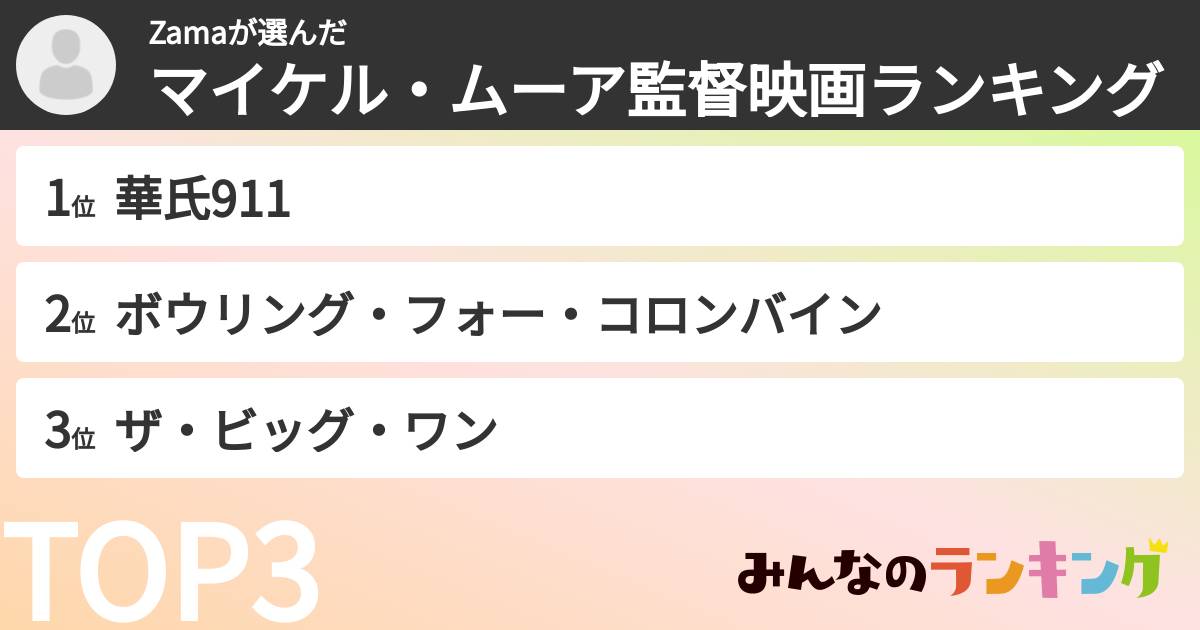 Zamaが選んだ
マイケル・ムーア監督映画ランキング

1位 華氏911

2位 ボウリング・フォー・コロンバイン

3位 ザ・ビッグ・ワン

TOP3

みんなのランキング